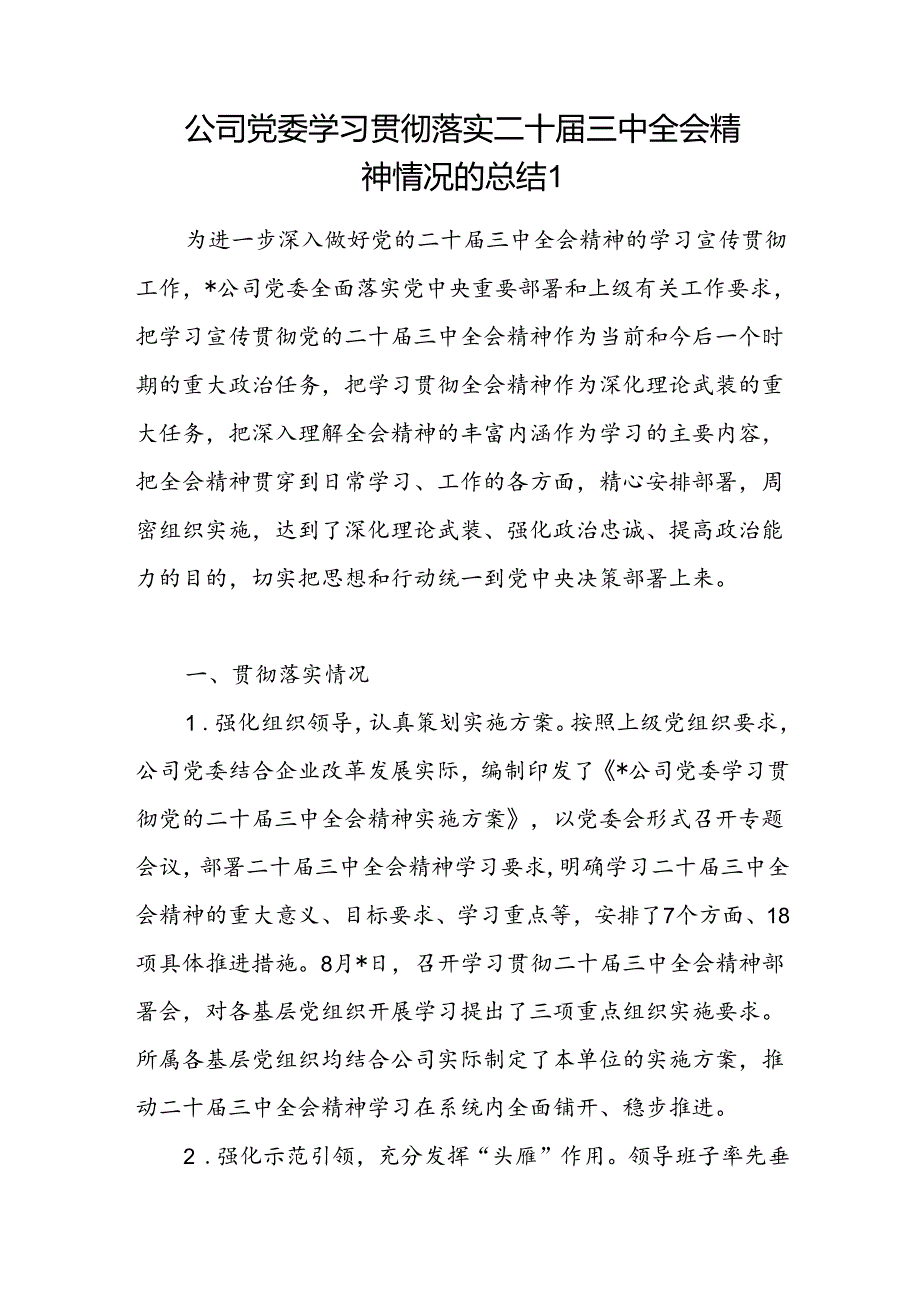 公司党委学习贯彻落实二十届三中全会精神情况的总结1

为进一步深入做好党的二十届三中全会精神的学习宣传贯彻工作，*公司党委全面落实党中央重要部署和上级有关工作要求，把学习宣传贯彻党的二十届三中全会精神作为当前和今后一个时期的重大政治任务，把学习贯彻全会精神作为深化理论武装的重大任务，把深入理解全会精神的丰富内涵作为学习的主要内容，把全会精神贯穿到日常学习、工作的各方面，精心安排部署，周密组织实施，达到了深化理论武装、强化政治忠诚、提高政治能力的目的，切实把思想和行动统一到党中央决策部署上来。

一、贯彻落实情况

1．强化组织领导，认真策划实施方案。按照上级党组织要求，公司党委结合企业改革发展实际，编制印发了《*公司党委学习贯彻党的二十届三中全会精神实施方案》，以党委会形式召开专题会议，部署二十届三中全会精神学习要求，明确学习二十届三中全会精神的重大意义、目标要求、学习重点等，安排了7个方面、18项具体推进措施。8月*日，召开学习贯彻二十届三中全会精神部署会，对各基层党组织开展学习提出了三项重点组织实施要求。所属各基层党组织均结合公司实际制定了本单位的实施方案，推动二十届三中全会精神学习在系统内全面铺开、稳步推进。

2．强化示范引领，充分发挥“头雁”作用。领导班子率先垂